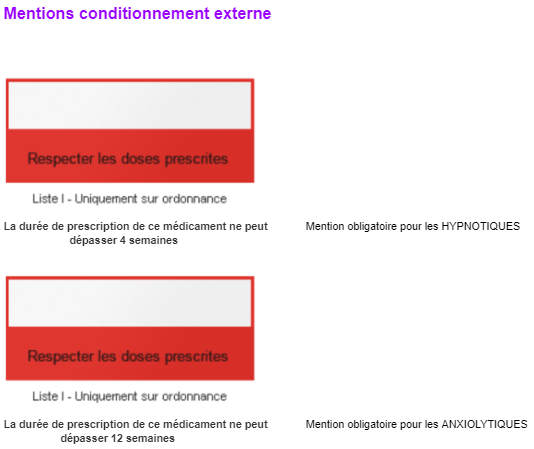 Mentions conditionnement externe

Respecter les doses prescrites

Liste I - Uniquement sur ordonnance

La durée de prescription de ce médicament ne peut dépasser 4 semaines

Mention obligatoire pour les HYPNOTIQUES

Respecter les doses prescrites

Liste I - Uniquement sur ordonnance

La durée de prescription de ce médicament ne peut dépasser 12 semaines

Mention obligatoire pour les ANXIOLYTIQUES